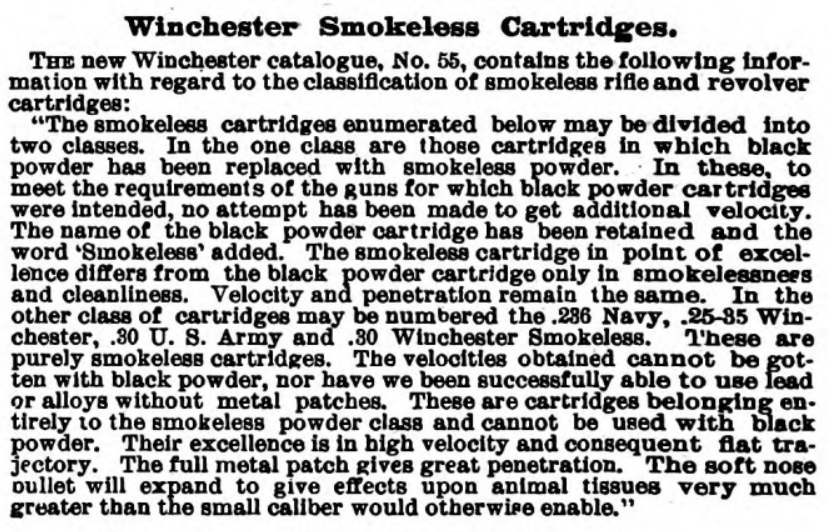 Winchester Smokeless Cartridges.

THE new Winchester catalogue, No. 55, contains the following information with regard to the classification of smokeless rifle and revolver cartridges:

"The smokeless cartridges enumerated below may be divided into two classes. In the one class are those cartridges in which black powder has been replaced with smokeless powder. In these, to meet the requirements of the guns for which black powder cartridges were intended, no attempt has been made to get additional velocity. The name of the black powder cartridge has been retained and the word 'Smokeless' added. The smokeless cartridge in point of excellence differs from the black powder cartridge only in smokelessness and cleanliness. Velocity and penetration remain the same. In the other class of cartridges may be numbered the .236 Navy, .25-35 Winchester, .30 U. S. Army and .30 Winchester Smokeless. These are purely smokeless cartridges. The velocities obtained cannot be gotten with black powder, nor have we been successfully able to use lead or alloys without metal patches. These are cartridges belonging entirely to the smokeless powder class and cannot be used with black powder. Their excellence is in high velocity and consequent flat trajectory. The full metal patch gives great penetration. The soft nose bullet will expand to give effects upon animal tissues very much greater than the small caliber would otherwise enable."